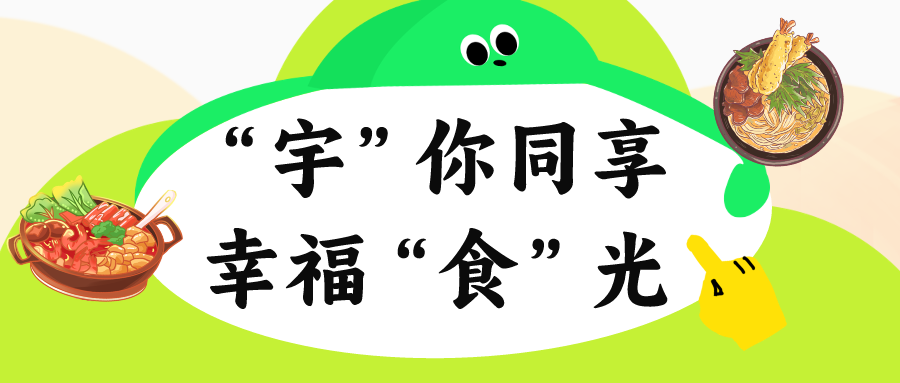 “宇”你同享
幸福“食”光